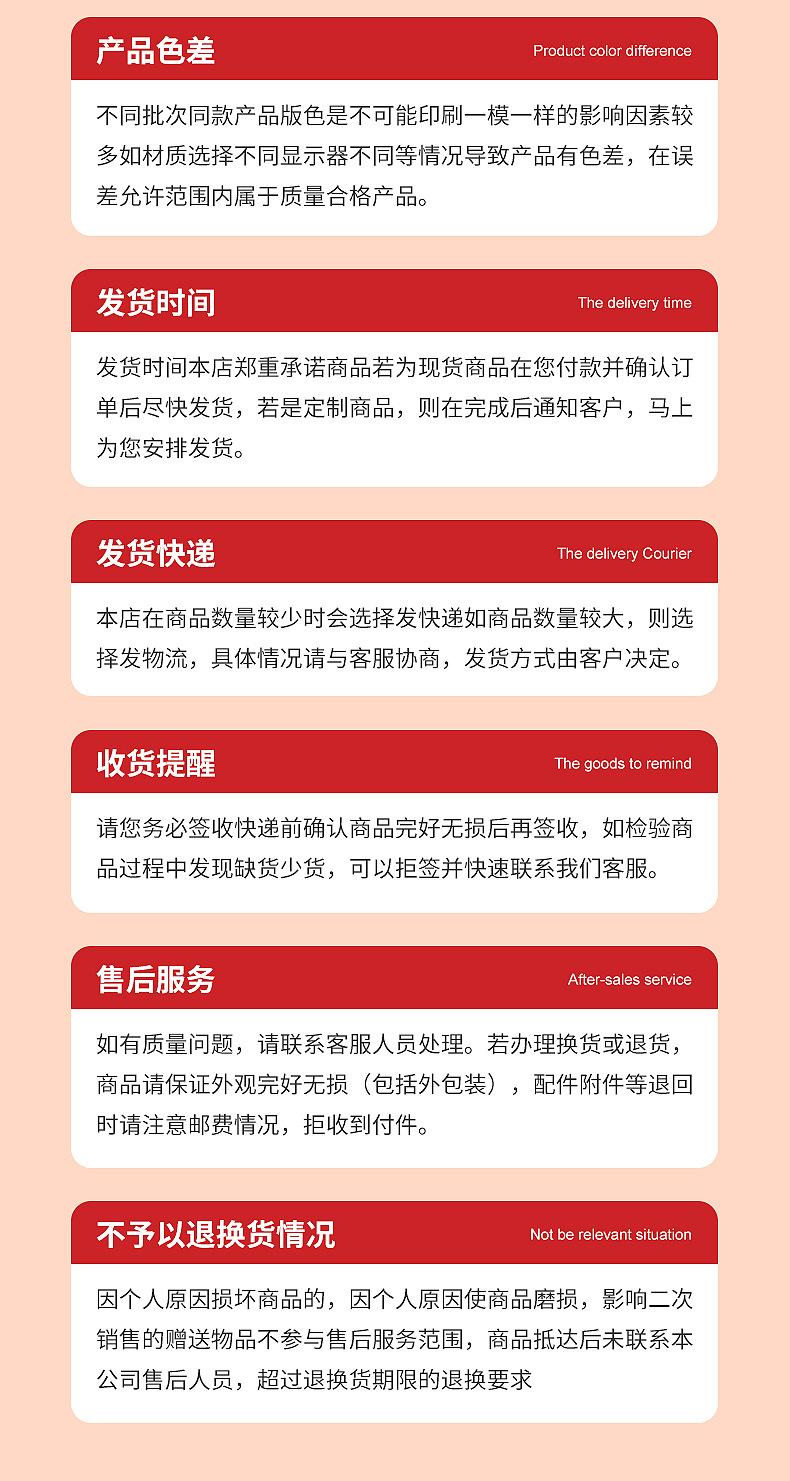 产品色差
Product color difference

不同批次同款产品版色是不可能印刷一模一样的影响因素较多如材质选择不同显示器不同等情况导致产品有色差，在误差允许范围内属于质量合格产品。

发货时间
The delivery time

发货时间本店郑重承诺商品若为现货商品在您付款并确认订单后尽快发货，若是定制商品，则在完成后通知客户，马上为您安排发货。

发货快递
The delivery Courier

本店在商品数量较少时会选择发快递如商品数量较大，则选择发物流，具体情况请与客服协商，发货方式由客户决定。

收货提醒
The goods to remind

请您务必签收快递前确认商品完好无损后再签收，如检验商品过程中发现缺货少货，可以拒签并快速联系我们客服。

售后服务
After-sales service

如有质量问题，请联系客服人员处理。若办理换货或退货，商品请保证外观完好无损（包括外包装），配件附件等退回时请注意邮费情况，拒收到付件。

不予以退换货情况
Not be relevant situation

因个人原因损坏商品的，因个人原因使商品磨损，影响二次销售的赠送物品不参与售后服务范围，商品抵达后未联系本公司售后人员，超过退换货期限的退换要求